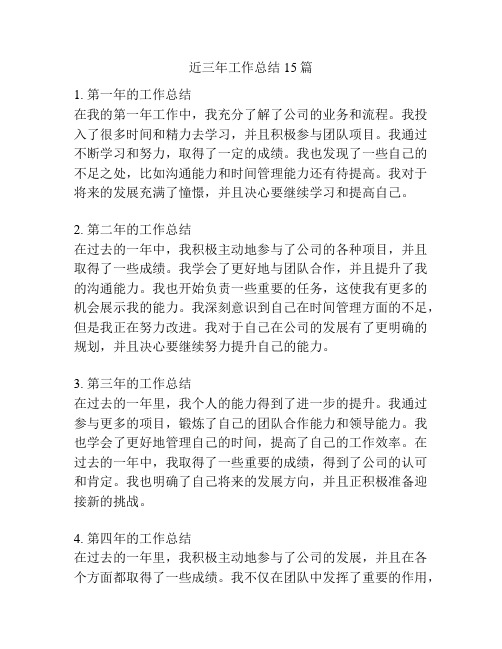 近三年工作总结 15 篇

1. 第一年的工作总结
在我的第一年工作中，我充分了解了公司的业务和流程。我投入了很多时间和精力去学习，并且积极参与团队项目。我通过不断学习和努力，取得了一定的成绩。我也发现了一些自己的不足之处，比如沟通能力和时间管理能力还有待提高。我对于将来的发展充满了憧憬，并且决心要继续学习和提高自己。

2. 第二年的工作总结
在过去的一年中，我积极主动地参与了公司的各种项目，并且取得了一些成绩。我学会了更好地与团队合作，并且提升了我的沟通能力。我也开始负责一些重要的任务，这使我有更多的机会展示我的能力。我深刻意识到自己在时间管理方面的不足，但是我正在努力改进。我对于自己在公司的发展有了更明确的规划，并且决心要继续努力提升自己的能力。

3. 第三年的工作总结
在过去的一年里，我个人的能力得到了进一步的提升。我通过参与更多的项目，锻炼了自己的团队合作能力和领导能力。我也学会了更好地管理自己的时间，提高了自己的工作效率。在过去的一年中，我取得了一些重要的成绩，得到了公司的认可和肯定。我也明确了自己将来的发展方向，并且正积极准备迎接新的挑战。

4. 第四年的工作总结
在过去的一年里，我积极主动地参与了公司的发展，并且在各个方面都取得了一些成绩。我不仅在团队中发挥了重要的作用，